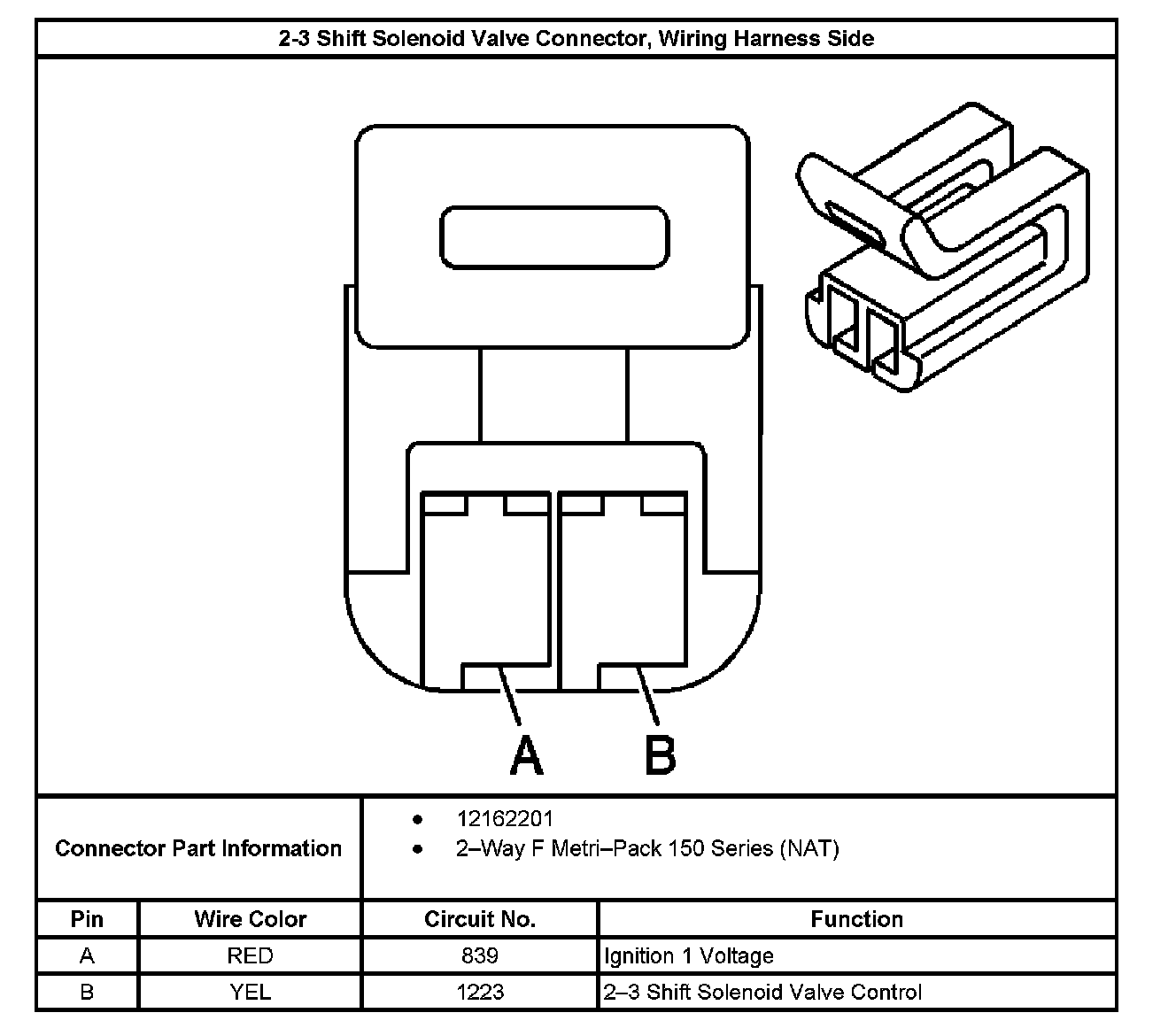 2-3 Shift Solenoid Valve Connector, Wiring Harness Side

A B

Connector Part Information

- 12162201
- 2–Way F Metri–Pack 150 Series (NAT)

| Pin | Wire Color | Circuit No. | Function |
|---|---|---|---|
| A | RED | 839 | Ignition 1 Voltage |
| B | YEL | 1223 | 2–3 Shift Solenoid Valve Control |